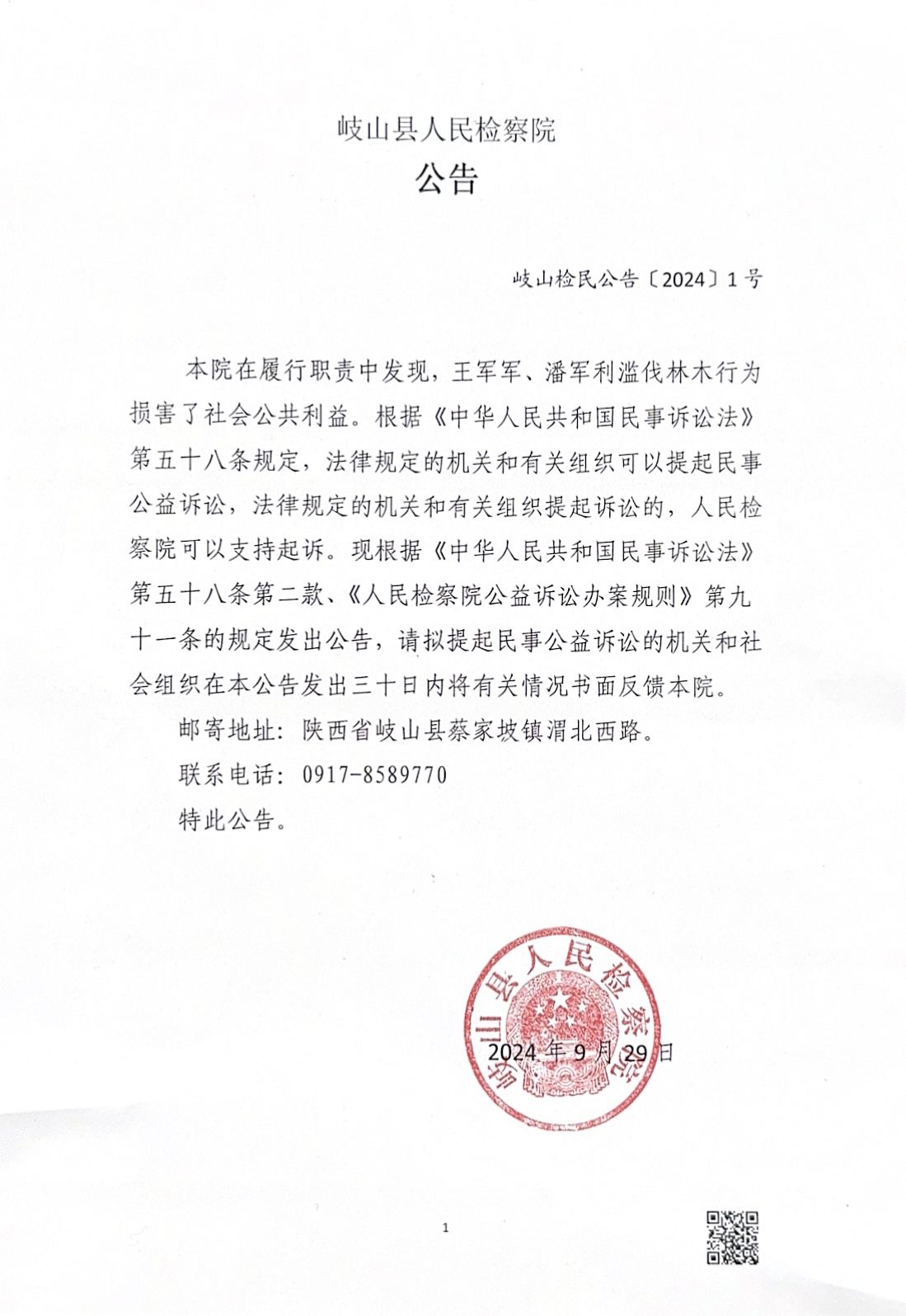 岐山县人民检察院
公告

岐山检民公告〔2024〕1号

本院在履行职责中发现，王军军、潘军利滥伐林木行为损害了社会公共利益。根据《中华人民共和国民事诉讼法》第五十八条规定，法律规定的机关和有关组织可以提起民事公益诉讼，法律规定的机关和有关组织提起诉讼的，人民检察院可以支持起诉。现根据《中华人民共和国民事诉讼法》第五十八条第二款、《人民检察院公益诉讼办案规则》第九十一条的规定发出公告，请拟提起民事公益诉讼的机关和社会组织在本公告发出三十日内将有关情况书面反馈本院。

邮寄地址：陕西省岐山县蔡家坡镇渭北西路。

联系电话：0917-8589770

特此公告。

岐山县人民检察院

2024年9月29日

1